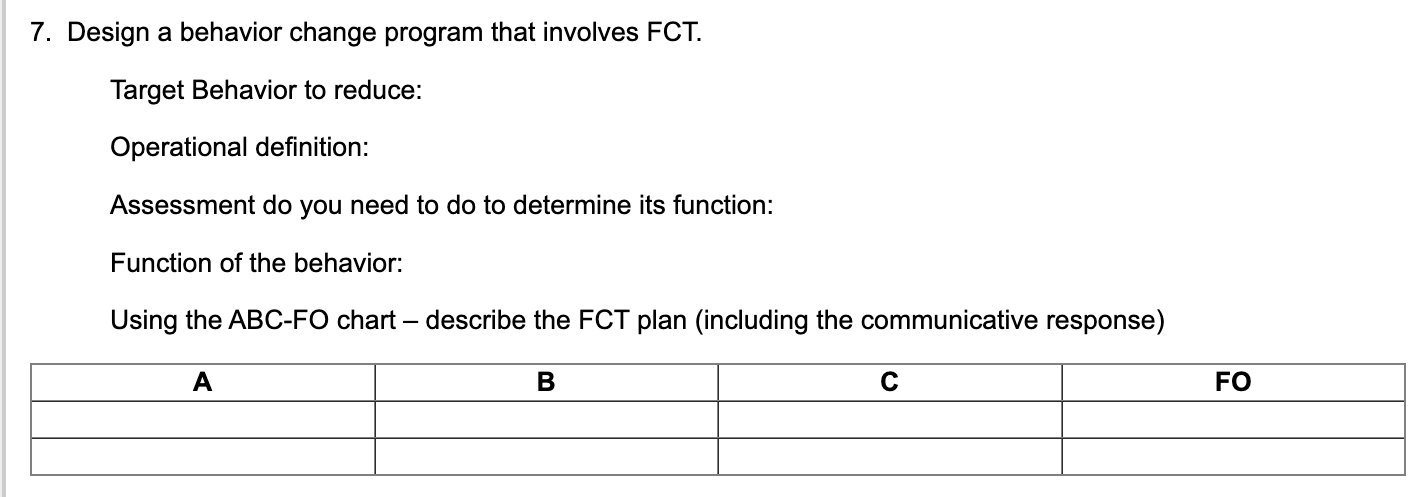 7. Design a behavior change program that involves FCT.

Target Behavior to reduce:

Operational definition:

Assessment do you need to do to determine its function:

Function of the behavior:

Using the ABC-FO chart – describe the FCT plan (including the communicative response)

| A | B | C | FO |
|---|---|---|---|
| | | | |
| | | | |